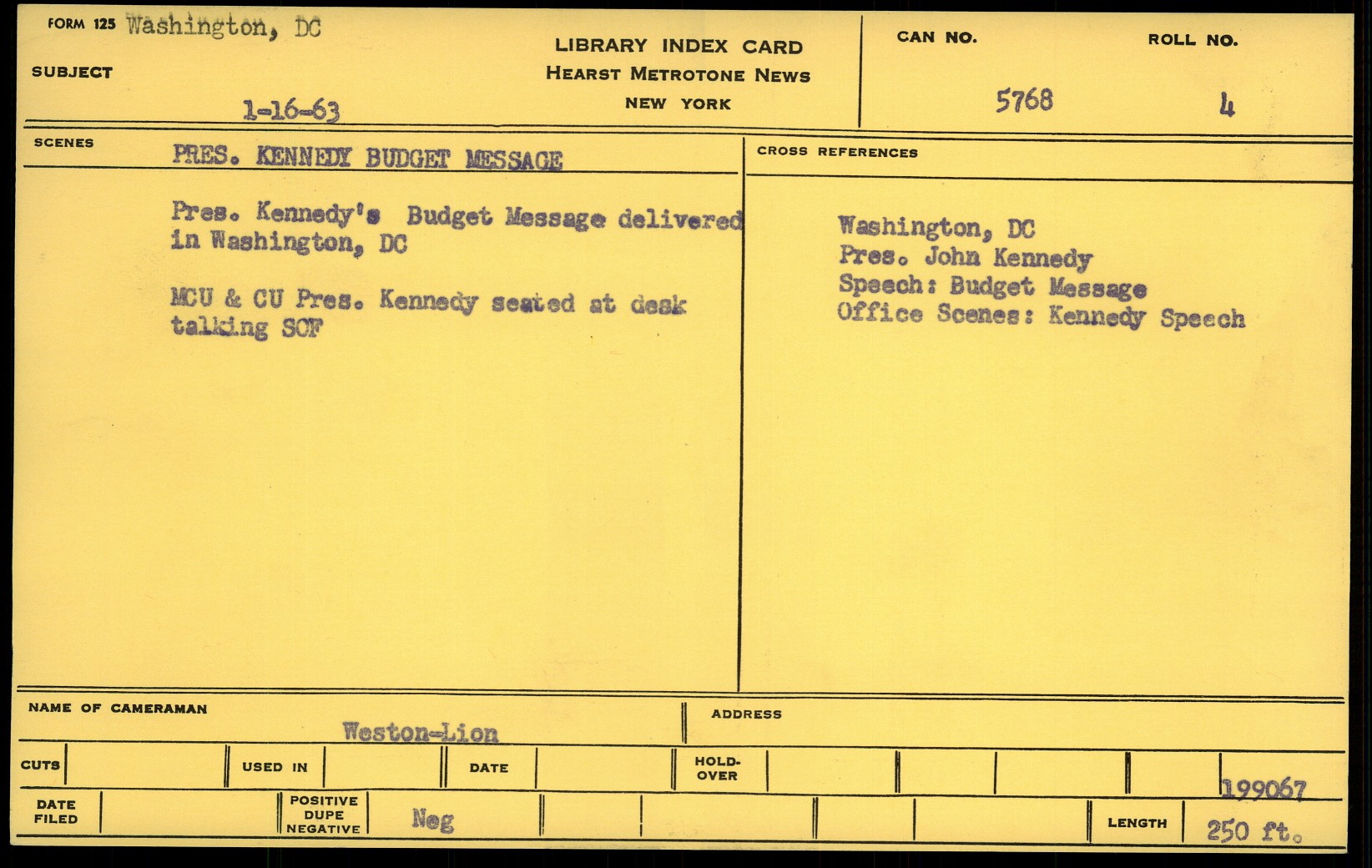 FORM 125 Washington, DC

SUBJECT

1-16-63

LIBRARY INDEX CARD
HEARST METROTONE NEWS
NEW YORK

CAN NO.
5768

ROLL NO.
4

SCENES
PRES. KENNEDY BUDGET MESSAGE

Pres. Kennedy's Budget Message delivered in Washington, DC

MCU & CU Pres. Kennedy seated at desk talking SOF

CROSS REFERENCES

Washington, DC
Pres. John Kennedy
Speech: Budget Message
Office Scenes: Kennedy Speech

NAME OF CAMERAMAN
Weston-Lion

ADDRESS

CUTS

USED IN

DATE

HOLD-OVER

199067

DATE FILED

POSITIVE DUPE NEGATIVE

Neg

LENGTH

250 ft.